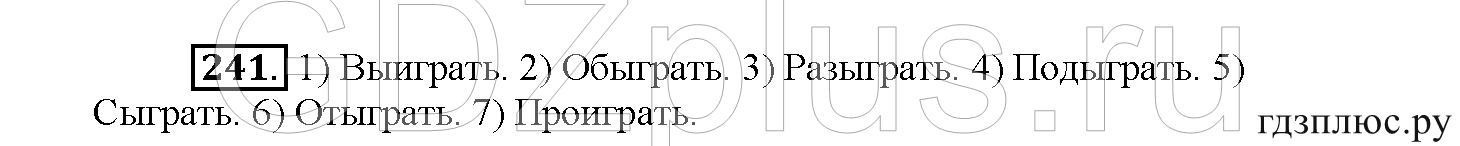 GDZplus.ru

241. 1) Выиграть. 2) Обыграть. 3) Разыграть. 4) Подыграть. 5) Сыграть. 6) Отыграть. 7) Проиграть.

гдзплюс.ру